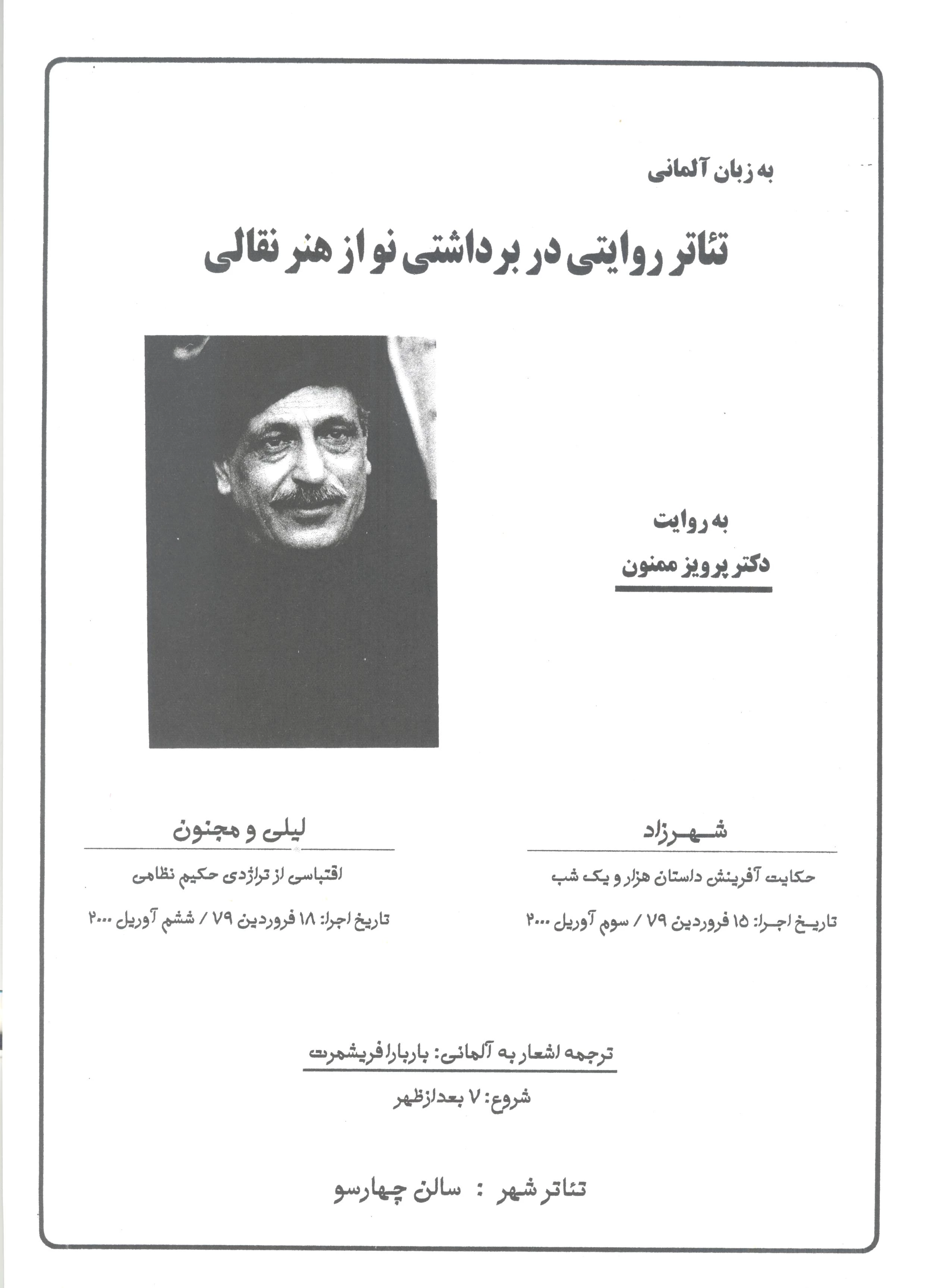 به زبان آلمانی

تئاتر روایتی در برداشتی نو از هنر نقالی

به روایت
دکتر پرویز ممنون

شهرزاد

حکایت آفرینش داستان هزار و یک شب

تاریخ اجرا: ۱۵ فروردین ۷۹ / سوم آوریل ۲۰۰۰

لیلی و مجنون

اقتباسی از تراژدی حکیم نظامی

تاریخ اجرا: ۱۸ فروردین ۷۹ / ششم آوریل ۲۰۰۰

ترجمه اشعار به آلمانی: باربارا فریشمرت

شروع: ۷ بعدازظهر

تئاتر شهر : سالن چهارسو